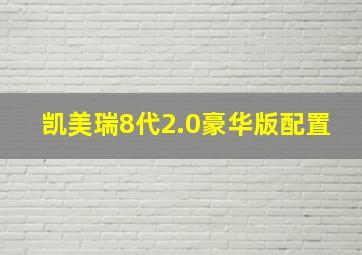 凯美瑞8代2.0豪华版配置